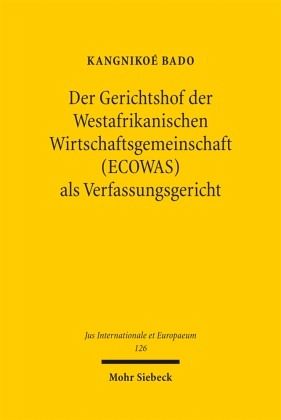 KANGNIKOÉ BADO

Der Gerichtshof der Westafrikanischen Wirtschaftsgemeinschaft (ECOWAS) als Verfassungsgericht

Jus Internationale et Europaeum
126

Mohr Siebeck